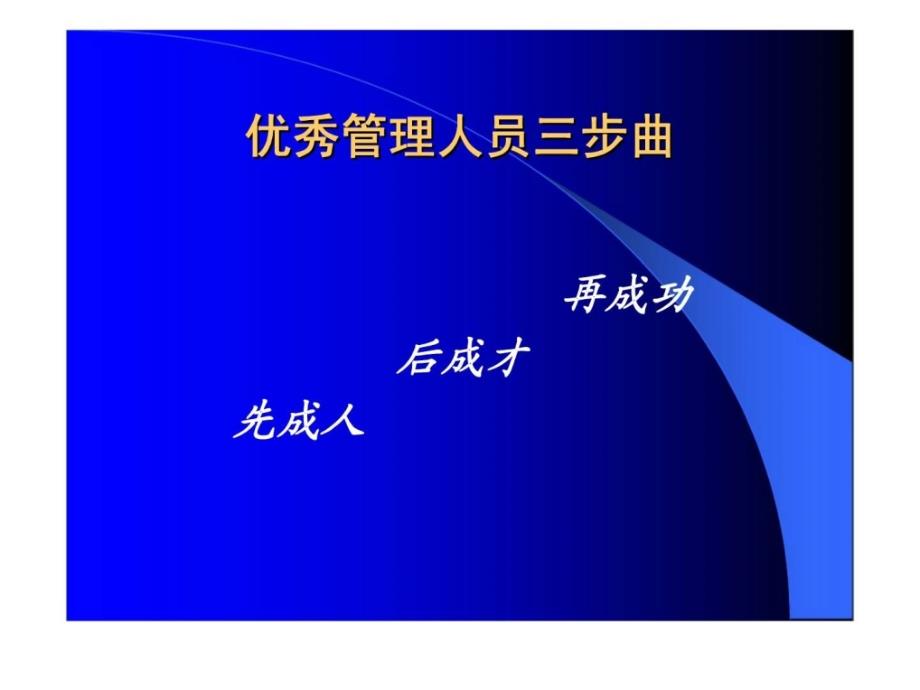 优秀管理人员三步曲

再成功

后成才

先成人